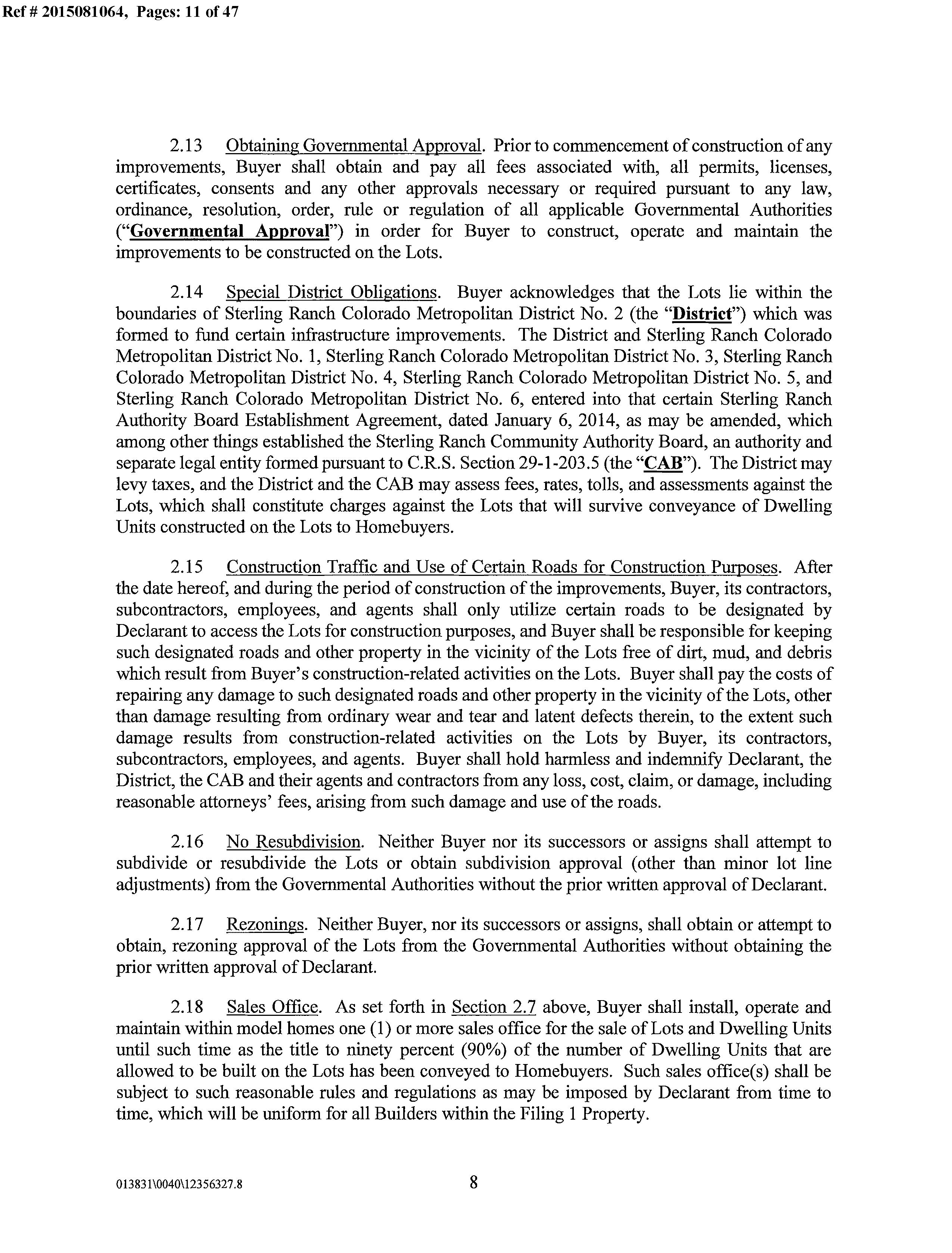 Ref # 2015081064, Pages: 11 of 47

2.13 Obtaining Governmental Approval. Prior to commencement of construction of any improvements, Buyer shall obtain and pay all fees associated with, all permits, licenses, certificates, consents and any other approvals necessary or required pursuant to any law, ordinance, resolution, order, rule or regulation of all applicable Governmental Authorities ("Governmental Approval") in order for Buyer to construct, operate and maintain the improvements to be constructed on the Lots.

2.14 Special District Obligations. Buyer acknowledges that the Lots lie within the boundaries of Sterling Ranch Colorado Metropolitan District No. 2 (the "District") which was formed to fund certain infrastructure improvements. The District and Sterling Ranch Colorado Metropolitan District No. 1, Sterling Ranch Colorado Metropolitan District No. 3, Sterling Ranch Colorado Metropolitan District No. 4, Sterling Ranch Colorado Metropolitan District No. 5, and Sterling Ranch Colorado Metropolitan District No. 6, entered into that certain Sterling Ranch Authority Board Establishment Agreement, dated January 6, 2014, as may be amended, which among other things established the Sterling Ranch Community Authority Board, an authority and separate legal entity formed pursuant to C.R.S. Section 29-1-203.5 (the "CAB"). The District may levy taxes, and the District and the CAB may assess fees, rates, tolls, and assessments against the Lots, which shall constitute charges against the Lots that will survive conveyance of Dwelling Units constructed on the Lots to Homebuyers.

2.15 Construction Traffic and Use of Certain Roads for Construction Purposes. After the date hereof, and during the period of construction of the improvements, Buyer, its contractors, subcontractors, employees, and agents shall only utilize certain roads to be designated by Declarant to access the Lots for construction purposes, and Buyer shall be responsible for keeping such designated roads and other property in the vicinity of the Lots free of dirt, mud, and debris which result from Buyer's construction-related activities on the Lots. Buyer shall pay the costs of repairing any damage to such designated roads and other property in the vicinity of the Lots, other than damage resulting from ordinary wear and tear and latent defects therein, to the extent such damage results from construction-related activities on the Lots by Buyer, its contractors, subcontractors, employees, and agents. Buyer shall hold harmless and indemnify Declarant, the District, the CAB and their agents and contractors from any loss, cost, claim, or damage, including reasonable attorneys' fees, arising from such damage and use of the roads.

2.16 No Resubdivision. Neither Buyer nor its successors or assigns shall attempt to subdivide or resubdivide the Lots or obtain subdivision approval (other than minor lot line adjustments) from the Governmental Authorities without the prior written approval of Declarant.

2.17 Rezonings. Neither Buyer, nor its successors or assigns, shall obtain or attempt to obtain, rezoning approval of the Lots from the Governmental Authorities without obtaining the prior written approval of Declarant.

2.18 Sales Office. As set forth in Section 2.7 above, Buyer shall install, operate and maintain within model homes one (1) or more sales office for the sale of Lots and Dwelling Units until such time as the title to ninety percent (90%) of the number of Dwelling Units that are allowed to be built on the Lots has been conveyed to Homebuyers. Such sales office(s) shall be subject to such reasonable rules and regulations as may be imposed by Declarant from time to time, which will be uniform for all Builders within the Filing 1 Property.

013831\0040\12356327.8

8